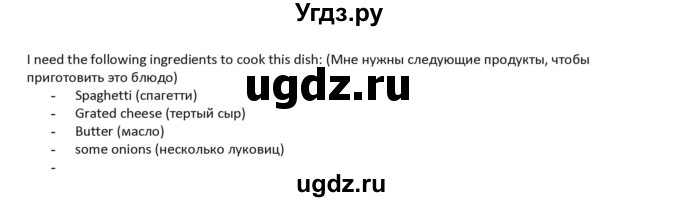 Угдз.ру

I need the following ingredients to cook this dish: (Мне нужны следующие продукты, чтобы приготовить это блюдо)

ugdz.ru

- Spaghetti (спагетти)
- Grated cheese (тертый сыр)
- Butter (масло)
- some onions (несколько луковиц)
-

ugdz.ru